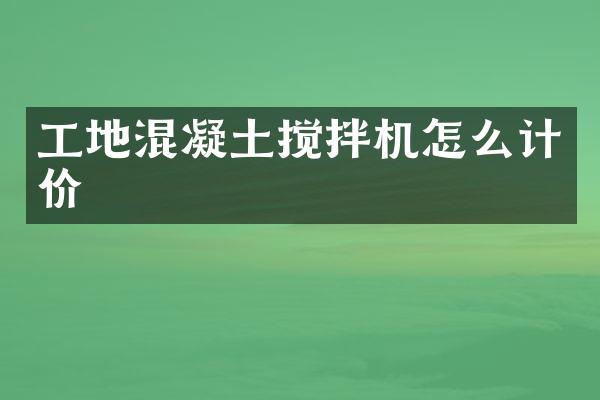 工地混凝土搅拌机怎么计价